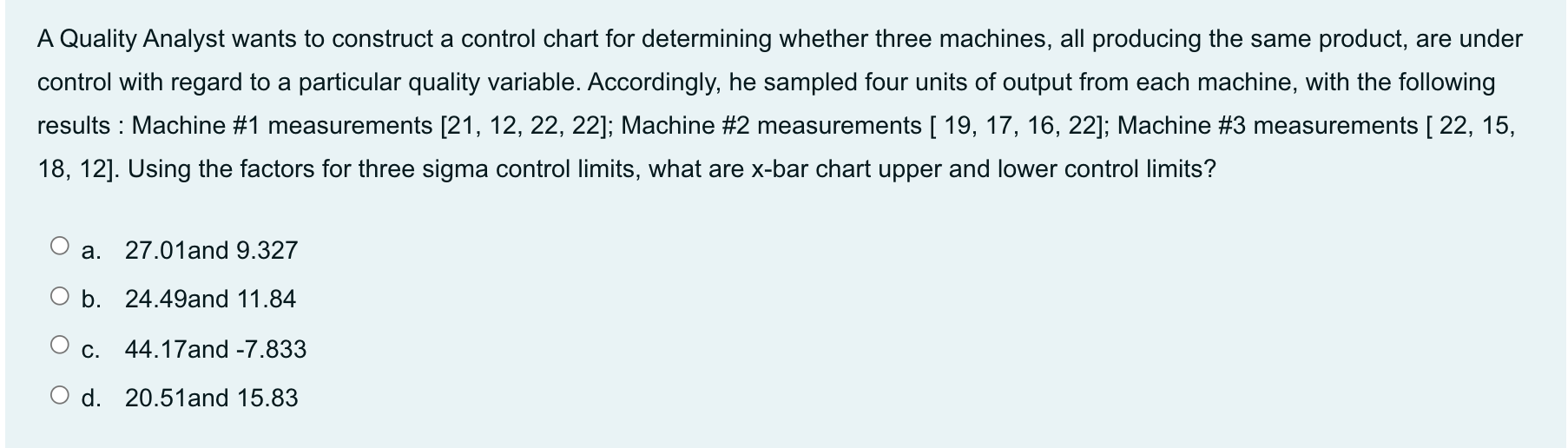 A Quality Analyst wants to construct a control chart for determining whether three machines, all producing the same product, are under control with regard to a particular quality variable. Accordingly, he sampled four units of output from each machine, with the following results : Machine #1 measurements [21, 12, 22, 22]; Machine #2 measurements [ 19, 17, 16, 22]; Machine #3 measurements [ 22, 15, 18, 12]. Using the factors for three sigma control limits, what are x-bar chart upper and lower control limits?

a. 27.01and 9.327

b. 24.49and 11.84

c. 44.17and -7.833

d. 20.51and 15.83